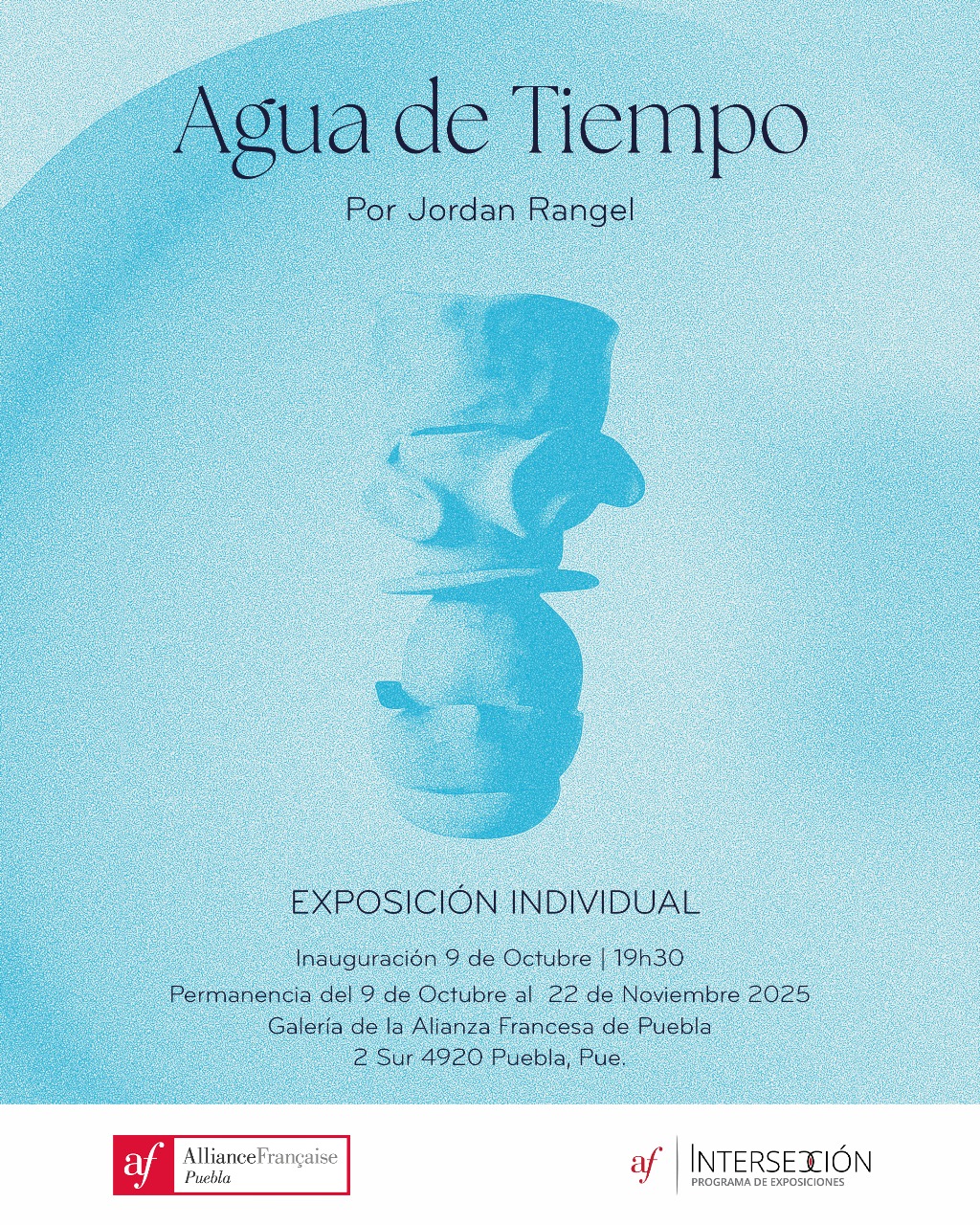 Agua de Tiempo

Por Jordan Rangel

EXPOSICIÓN INDIVIDUAL

Inauguración 9 de Octubre | 19h30

Permanencia del 9 de Octubre al 22 de Noviembre 2025

Galería de la Alianza Francesa de Puebla

2 Sur 4920 Puebla, Pue.

af AllianceFrançaise Puebla

af INTERSECCIÓN PROGRAMA DE EXPOSICIONES